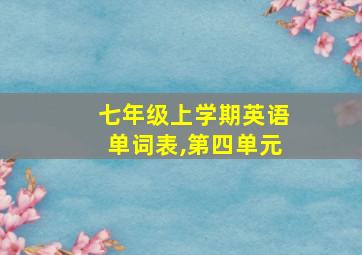 七年级上学期英语单词表,第四单元